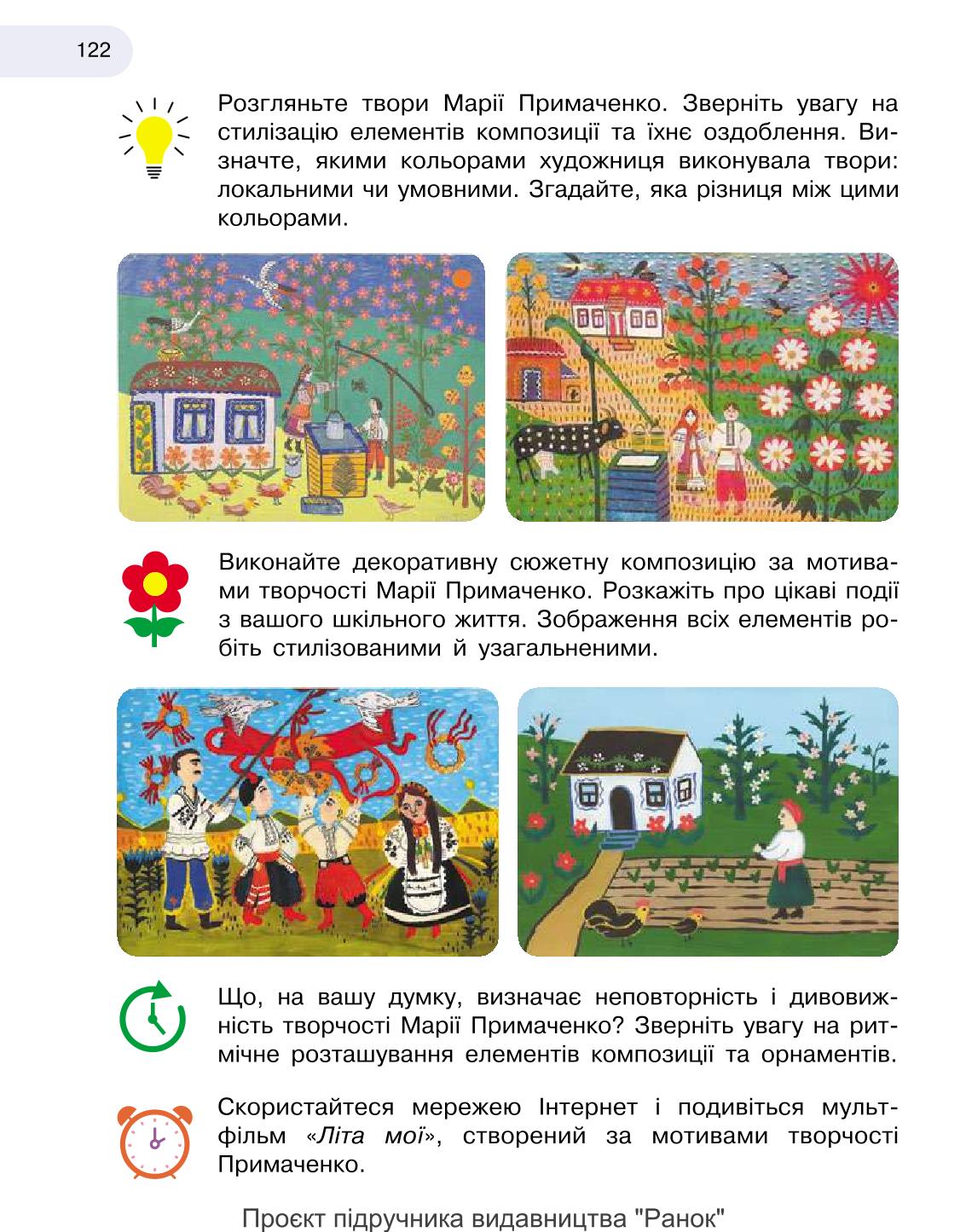 122

Розгляньте твори Марії Примаченко. Зверніть увагу на стилізацію елементів композиції та їхнє оздоблення. Визначте, якими кольорами художниця виконувала твори: локальними чи умовними. Згадайте, яка різниця між цими кольорами.

Виконайте декоративну сюжетну композицію за мотивами творчості Марії Примаченко. Розкажіть про цікаві події з вашого шкільного життя. Зображення всіх елементів робіть стилізованими й узагальненими.

Що, на вашу думку, визначає неповторність і дивовижність творчості Марії Примаченко? Зверніть увагу на ритмічне розташування елементів композиції та орнаментів.

Скористайтеся мережею Інтернет і подивіться мультфільм «Літа мої», створений за мотивами творчості Примаченко.

Проєкт підручника видавництва "Ранок"